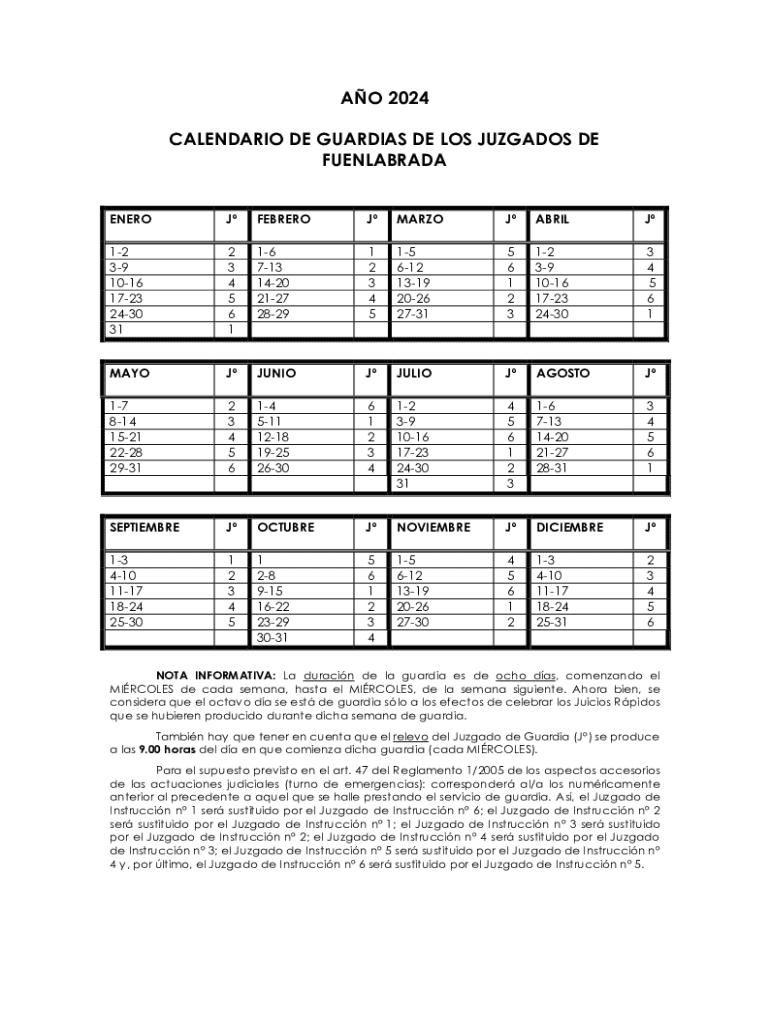 AÑO 2024

CALENDARIO DE GUARDIAS DE LOS JUZGADOS DE FUENLABRADA

| ENERO | Jº | FEBRERO | Jº | MARZO | Jº | ABRIL | Jº |
|---|---|---|---|---|---|---|---|
| 1-2 | 2 | 1-6 | 1 | 1-5 | 5 | 1-2 | 3 |
| 3-9 | 3 | 7-13 | 2 | 6-12 | 6 | 3-9 | 4 |
| 10-16 | 4 | 14-20 | 3 | 13-19 | 1 | 10-16 | 5 |
| 17-23 | 5 | 21-27 | 4 | 20-26 | 2 | 17-23 | 6 |
| 24-30 | 6 | 28-29 | 5 | 27-31 | 3 | 24-30 | 1 |
| 31 | 1 | | | | | | |

| MAYO | Jº | JUNIO | Jº | JULIO | Jº | AGOSTO | Jº |
|---|---|---|---|---|---|---|---|
| 1-7 | 2 | 1-4 | 6 | 1-2 | 4 | 1-6 | 3 |
| 8-14 | 3 | 5-11 | 1 | 3-9 | 5 | 7-13 | 4 |
| 15-21 | 4 | 12-18 | 2 | 10-16 | 6 | 14-20 | 5 |
| 22-28 | 5 | 19-25 | 3 | 17-23 | 1 | 21-27 | 6 |
| 29-31 | 6 | 26-30 | 4 | 24-30 | 2 | 28-31 | 1 |
| | | | | 31 | 3 | | |

| SEPTIEMBRE | Jº | OCTUBRE | Jº | NOVIEMBRE | Jº | DICIEMBRE | Jº |
|---|---|---|---|---|---|---|---|
| 1-3 | 1 | 1 | 5 | 1-5 | 4 | 1-3 | 2 |
| 4-10 | 2 | 2-8 | 6 | 6-12 | 5 | 4-10 | 3 |
| 11-17 | 3 | 9-15 | 1 | 13-19 | 6 | 11-17 | 4 |
| 18-24 | 4 | 16-22 | 2 | 20-26 | 1 | 18-24 | 5 |
| 25-30 | 5 | 23-29 | 3 | 27-30 | 2 | 25-31 | 6 |
| | | 30-31 | 4 | | | | |

NOTA INFORMATIVA: La duración de la guardia es de ocho días, comenzando el MIÉRCOLES de cada semana, hasta el MIÉRCOLES, de la semana siguiente. Ahora bien, se considera que el octavo día se está de guardia sólo a los efectos de celebrar los Juicios Rápidos que se hubieren producido durante dicha semana de guardia.

También hay que tener en cuenta que el relevo del Juzgado de Guardia (Jº) se produce a las 9.00 horas del día en que comienza dicha guardia (cada MIÉRCOLES).

Para el supuesto previsto en el art. 47 del Reglamento 1/2005 de los aspectos accesorios de las actuaciones judiciales (turno de emergencias): corresponderá al/a los numéricamente anterior al precedente a aquel que se halle prestando el servicio de guardia. Así, el Juzgado de Instrucción nº 1 será sustituido por el Juzgado de Instrucción nº 6; el Juzgado de Instrucción nº 2 será sustituido por el Juzgado de Instrucción nº 1; el Juzgado de Instrucción nº 3 será sustituido por el Juzgado de Instrucción nº 2; el Juzgado de Instrucción nº 4 será sustituido por el Juzgado de Instrucción nº 3; el Juzgado de Instrucción nº 5 será sustituido por el Juzgado de Instrucción nº 4 y, por último, el Juzgado de Instrucción nº 6 será sustituido por el Juzgado de Instrucción nº 5.